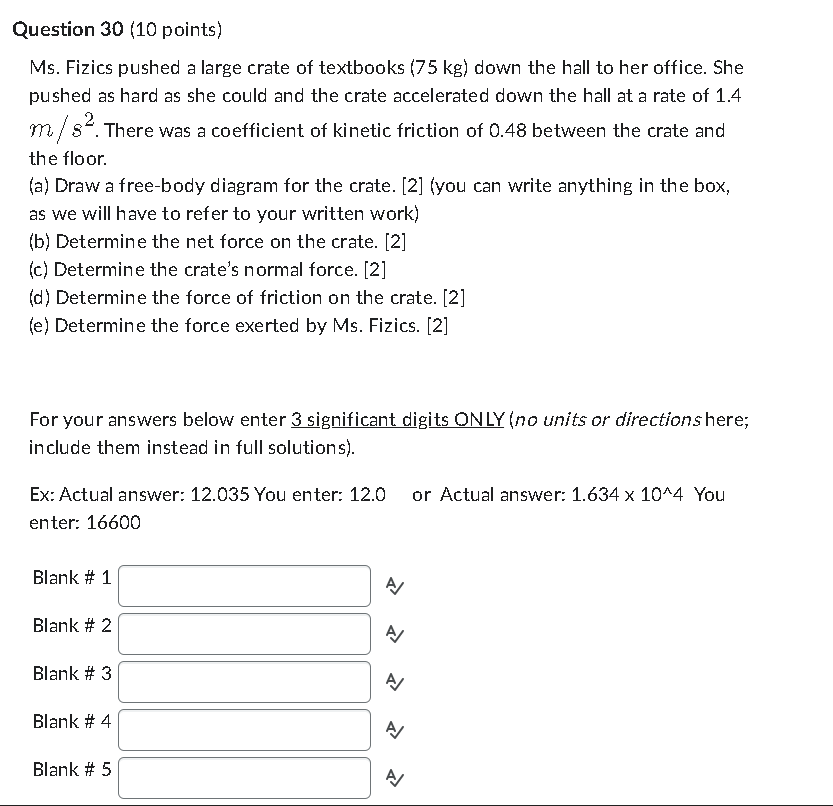 Question 30 (10 points)

Ms. Fizics pushed a large crate of textbooks (75 kg) down the hall to her office. She pushed as hard as she could and the crate accelerated down the hall at a rate of 1.4 $m/s^2$. There was a coefficient of kinetic friction of 0.48 between the crate and the floor.
(a) Draw a free-body diagram for the crate. [2] (you can write anything in the box, as we will have to refer to your written work)
(b) Determine the net force on the crate. [2]
(c) Determine the crate's normal force. [2]
(d) Determine the force of friction on the crate. [2]
(e) Determine the force exerted by Ms. Fizics. [2]

For your answers below enter 3 significant digits ONLY (no units or directions here; include them instead in full solutions).

Ex: Actual answer: 12.035 You enter: 12.0 or Actual answer: 1.634 x 10^4 You enter: 16600

Blank # 1

Blank # 2

Blank # 3

Blank # 4

Blank # 5